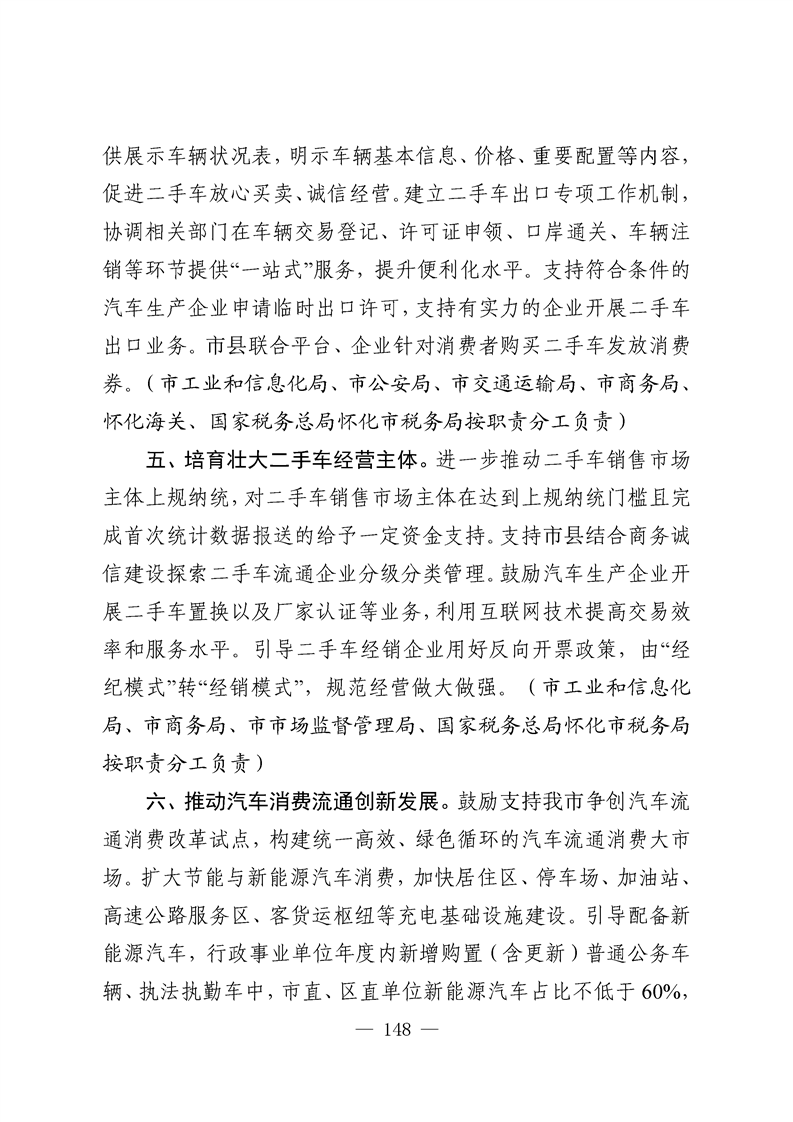 供展示车辆状况表，明示车辆基本信息、价格、重要配置等内容，促进二手车放心买卖、诚信经营。建立二手车出口专项工作机制，协调相关部门在车辆交易登记、许可证申领、口岸通关、车辆注销等环节提供“一站式”服务，提升便利化水平。支持符合条件的汽车生产企业申请临时出口许可，支持有实力的企业开展二手车出口业务。市县联合平台、企业针对消费者购买二手车发放消费券。（市工业和信息化局、市公安局、市交通运输局、市商务局、怀化海关、国家税务总局怀化市税务局按职责分工负责）

五、培育壮大二手车经营主体。进一步推动二手车销售市场主体上规纳统，对二手车销售市场主体在达到上规纳统门槛且完成首次统计数据报送的给予一定资金支持。支持市县结合商务诚信建设探索二手车流通企业分级分类管理。鼓励汽车生产企业开展二手车置换以及厂家认证等业务，利用互联网技术提高交易效率和服务水平。引导二手车经销企业用好反向开票政策，由“经纪模式”转“经销模式”，规范经营做大做强。（市工业和信息化局、市商务局、市市场监督管理局、国家税务总局怀化市税务局按职责分工负责）

六、推动汽车消费流通创新发展。鼓励支持我市争创汽车流通消费改革试点，构建统一高效、绿色循环的汽车流通消费大市场。扩大节能与新能源汽车消费，加快居住区、停车场、加油站、高速公路服务区、客货运枢纽等充电基础设施建设。引导配备新能源汽车，行政事业单位年度内新增购置（含更新）普通公务车辆、执法执勤车中，市直、区直单位新能源汽车占比不低于60%，

— 148 —